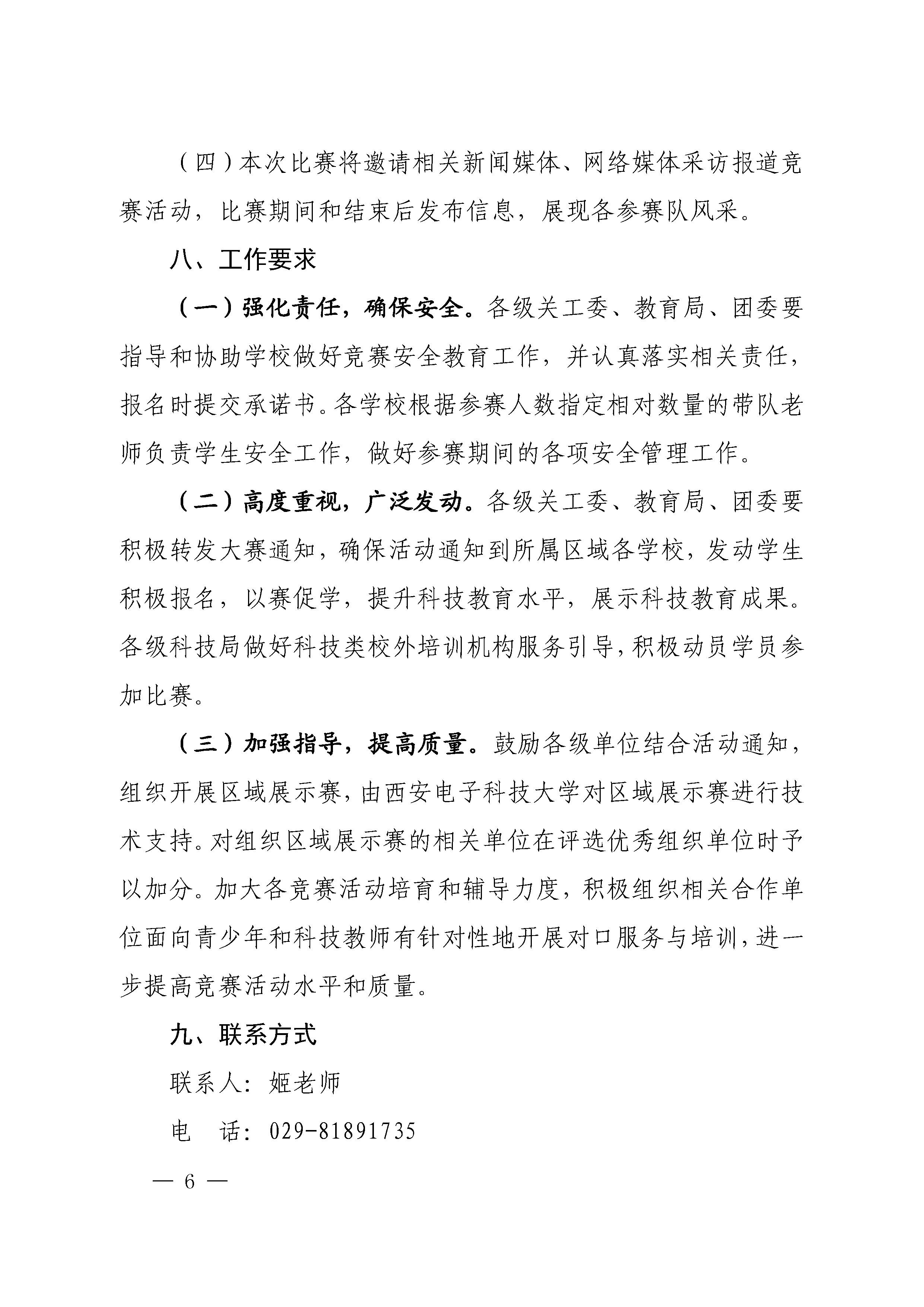 （四）本次比赛将邀请相关新闻媒体、网络媒体采访报道竞赛活动，比赛期间和结束后发布信息，展现各参赛队风采。

八、工作要求

（一）强化责任，确保安全。各级关工委、教育局、团委要指导和协助学校做好竞赛安全教育工作，并认真落实相关责任，报名时提交承诺书。各学校根据参赛人数指定相对数量的带队老师负责学生安全工作，做好参赛期间的各项安全管理工作。

（二）高度重视，广泛发动。各级关工委、教育局、团委要积极转发大赛通知，确保活动通知到所属区域各学校，发动学生积极报名，以赛促学，提升科技教育水平，展示科技教育成果。各级科技局做好科技类校外培训机构服务引导，积极动员学员参加比赛。

（三）加强指导，提高质量。鼓励各级单位结合活动通知，组织开展区域展示赛，由西安电子科技大学对区域展示赛进行技术支持。对组织区域展示赛的相关单位在评选优秀组织单位时予以加分。加大各竞赛活动培育和辅导力度，积极组织相关合作单位面向青少年和科技教师有针对性地开展对口服务与培训，进一步提高竞赛活动水平和质量。

九、联系方式

联系人：姬老师

电　话：029-81891735

— 6 —